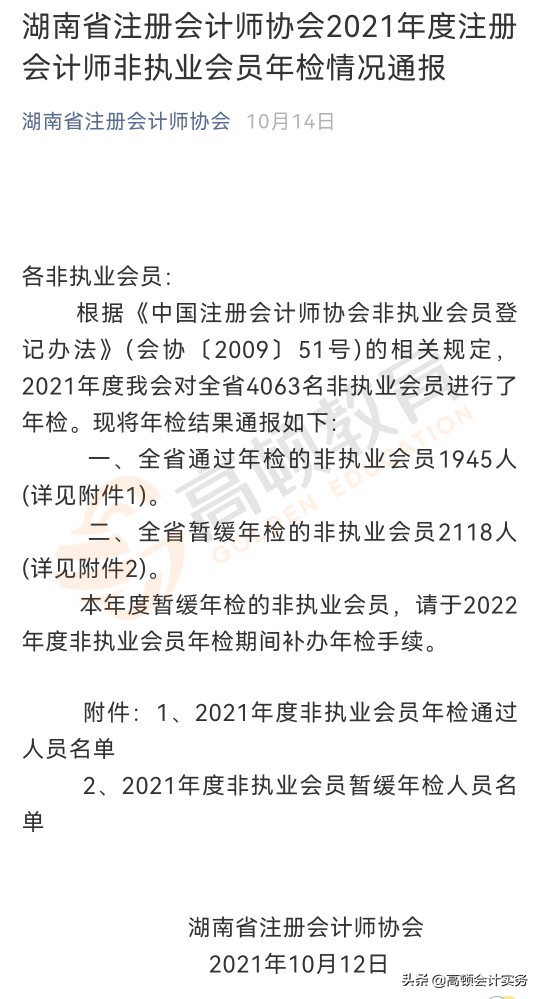 湖南省注册会计师协会2021年度注册会计师非执业会员年检情况通报

湖南省注册会计师协会 10月14日

各非执业会员：

根据《中国注册会计师协会非执业会员登记办法》（会协〔2009〕51号）的相关规定，2021年度我会对全省4063名非执业会员进行了年检。现将年检结果通报如下：

一、全省通过年检的非执业会员1945人(详见附件1)。

二、全省暂缓年检的非执业会员2118人(详见附件2)。

本年度暂缓年检的非执业会员，请于2022年度非执业会员年检期间补办年检手续。

附件：1、2021年度非执业会员年检通过人员名单

2、2021年度非执业会员暂缓年检人员名单

湖南省注册会计师协会
2021年10月12日

高顿教育 GOLDEN EDUCATION

头条 @高顿会计实务